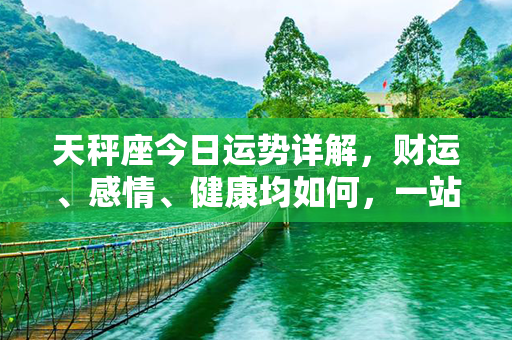 天秤座今日运势详解，财运、感情、健康均如何，一站